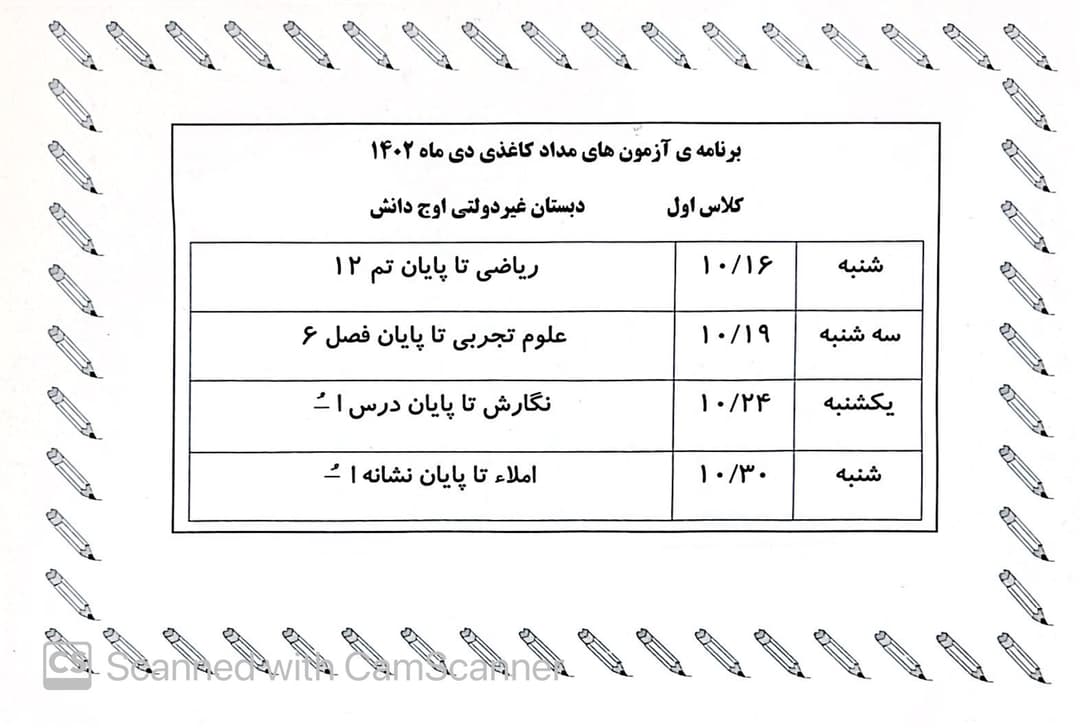 برنامه ی آزمون های مداد کاغذی دی ماه ۱۴۰۲

کلاس اول دبستان غیردولتی اوج دانش

| شنبه | ۱۰/۱۶ | ریاضی تا پایان تم ۱۲ |
|---|---|---|
| سه شنبه | ۱۰/۱۹ | علوم تجربی تا پایان فصل ۶ |
| یکشنبه | ۱۰/۲۴ | نگارش تا پایان درس ا ـُ |
| شنبه | ۱۰/۳۰ | املاء تا پایان نشانه ا ـُ |

CS Scanned with CamScanner